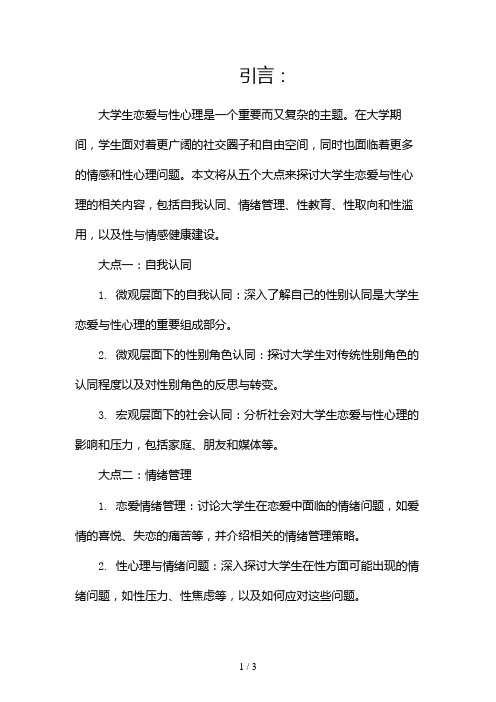 引言：

大学生恋爱与性心理是一个重要而又复杂的主题。在大学期间，学生面对着更广阔的社交圈子和自由空间，同时也面临着更多的情感和性心理问题。本文将从五个大点来探讨大学生恋爱与性心理的相关内容，包括自我认同、情绪管理、性教育、性取向和性滥用，以及性与情感健康建设。

大点一：自我认同

1. 微观层面下的自我认同：深入了解自己的性别认同是大学生恋爱与性心理的重要组成部分。

2. 微观层面下的性别角色认同：探讨大学生对传统性别角色的认同程度以及对性别角色的反思与转变。

3. 宏观层面下的社会认同：分析社会对大学生恋爱与性心理的影响和压力，包括家庭、朋友和媒体等。

大点二：情绪管理

1. 恋爱情绪管理：讨论大学生在恋爱中面临的情绪问题，如爱情的喜悦、失恋的痛苦等，并介绍相关的情绪管理策略。

2. 性心理与情绪问题：深入探讨大学生在性方面可能出现的情绪问题，如性压力、性焦虑等，以及如何应对这些问题。

1 / 3